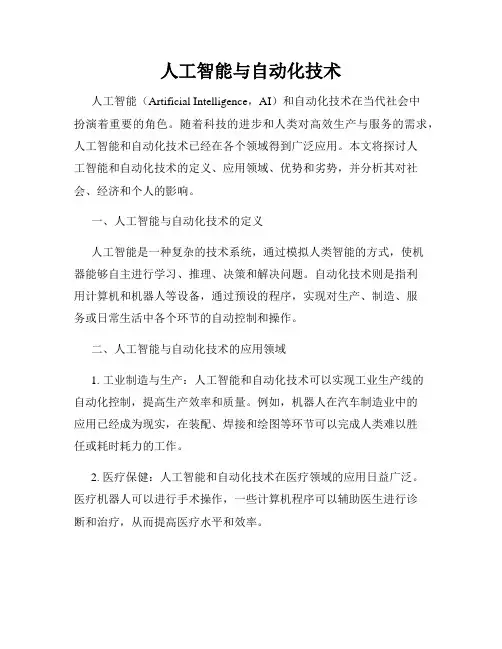 人工智能与自动化技术

人工智能（Artificial Intelligence，AI）和自动化技术在当代社会中扮演着重要的角色。随着科技的进步和人类对高效生产与服务的需求，人工智能和自动化技术已经在各个领域得到广泛应用。本文将探讨人工智能和自动化技术的定义、应用领域、优势和劣势，并分析其对社会、经济和个人的影响。

一、人工智能与自动化技术的定义

人工智能是一种复杂的技术系统，通过模拟人类智能的方式，使机器能够自主进行学习、推理、决策和解决问题。自动化技术则是指利用计算机和机器人等设备，通过预设的程序，实现对生产、制造、服务或日常生活中各个环节的自动控制和操作。

二、人工智能与自动化技术的应用领域

1. 工业制造与生产：人工智能和自动化技术可以实现工业生产线的自动化控制，提高生产效率和质量。例如，机器人在汽车制造业中的应用已经成为现实，在装配、焊接和绘图等环节可以完成人类难以胜任或耗时耗力的工作。

2. 医疗保健：人工智能和自动化技术在医疗领域的应用日益广泛。医疗机器人可以进行手术操作，一些计算机程序可以辅助医生进行诊断和治疗，从而提高医疗水平和效率。